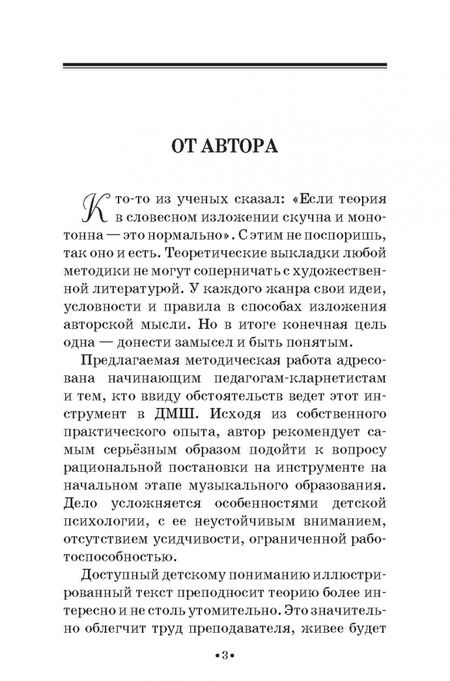 ОТ АВТОРА

Кто-то из ученых сказал: «Если теория в словесном изложении скучна и монотонна — это нормально». С этим не поспоришь, так оно и есть. Теоретические выкладки любой методики не могут соперничать с художественной литературой. У каждого жанра свои идеи, условности и правила в способах изложения авторской мысли. Но в итоге конечная цель одна — донести замысел и быть понятым.

Предлагаемая методическая работа адресована начинающим педагогам-кларнетистам и тем, кто ввиду обстоятельств ведет этот инструмент в ДМШ. Исходя из собственного практического опыта, автор рекомендует самым серьёзным образом подойти к вопросу рациональной постановки на инструменте на начальном этапе музыкального образования. Дело усложняется особенностями детской психологии, с ее неустойчивым вниманием, отсутствием усидчивости, ограниченной работоспособностью.

Доступный детскому пониманию иллюстрированный текст преподносит теорию более интересно и не столь утомительно. Это значительно облегчит труд преподавателя, живее будет

•3•